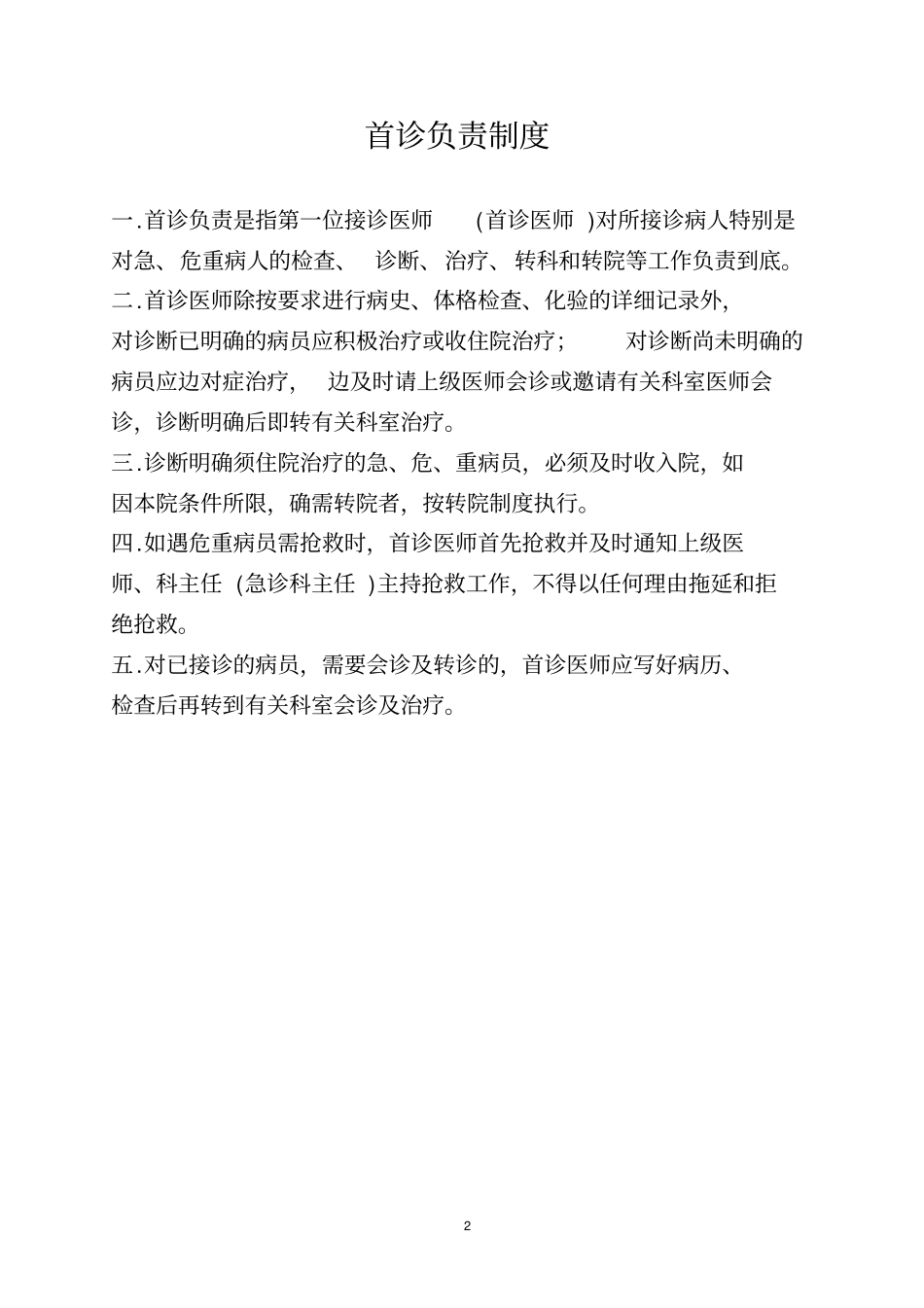 首诊负责制度

一.首诊负责是指第一位接诊医师 (首诊医师 )对所接诊病人特别是对急、危重病人的检查、 诊断、治疗、转科和转院等工作负责到底。

二.首诊医师除按要求进行病史、体格检查、化验的详细记录外，对诊断已明确的病员应积极治疗或收住院治疗； 对诊断尚未明确的病员应边对症治疗， 边及时请上级医师会诊或邀请有关科室医师会诊，诊断明确后即转有关科室治疗。

三.诊断明确须住院治疗的急、危、重病员，必须及时收入院，如因本院条件所限，确需转院者，按转院制度执行。

四.如遇危重病员需抢救时，首诊医师首先抢救并及时通知上级医师、科主任 (急诊科主任 )主持抢救工作，不得以任何理由拖延和拒绝抢救。

五.对已接诊的病员，需要会诊及转诊的，首诊医师应写好病历、检查后再转到有关科室会诊及治疗。

2